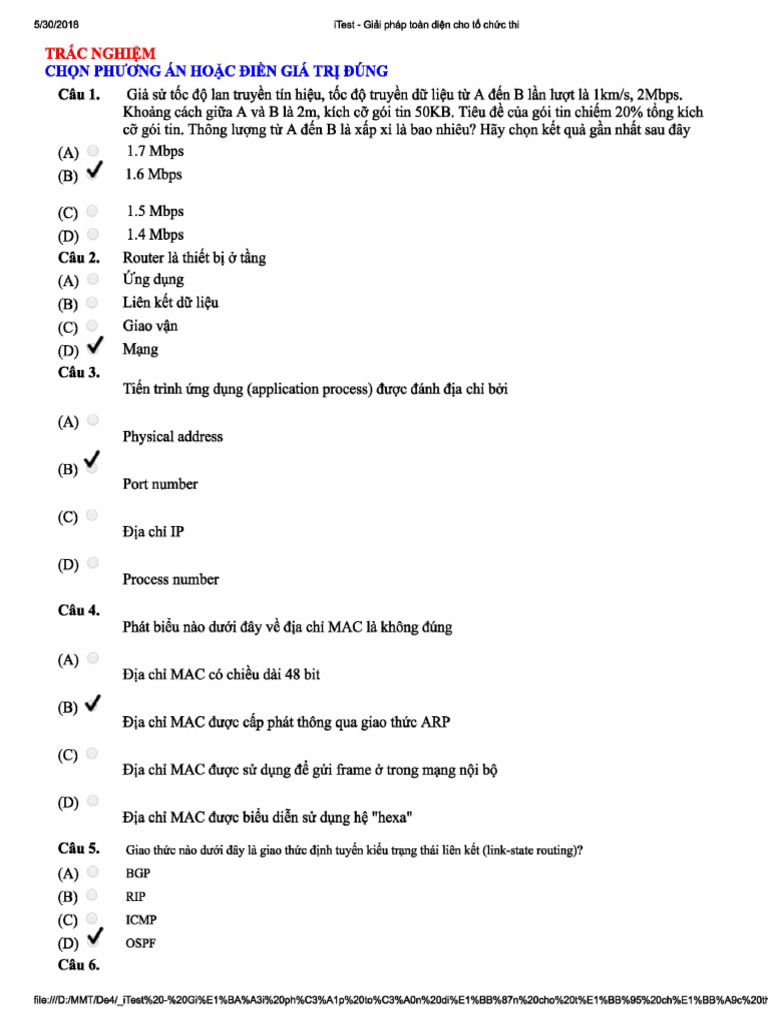 5/30/2018 iTest - Giải pháp toàn diện cho tổ chức thi

TRẮC NGHIỆM
CHỌN PHƯƠNG ÁN HOẶC ĐIỀN GIÁ TRỊ ĐÚNG

Câu 1. Giả sử tốc độ lan truyền tín hiệu, tốc độ truyền dữ liệu từ A đến B lần lượt là 1km/s, 2Mbps. Khoảng cách giữa A và B là 2m, kích cỡ gói tin 50KB. Tiêu đề của gói tin chiếm 20% tổng kích cỡ gói tin. Thông lượng từ A đến B là xấp xỉ là bao nhiêu? Hãy chọn kết quả gần nhất sau đây
(A) 1.7 Mbps
(B) ✓ 1.6 Mbps
(C) 1.5 Mbps
(D) 1.4 Mbps

Câu 2. Router là thiết bị ở tầng
(A) Ứng dụng
(B) Liên kết dữ liệu
(C) Giao vận
(D) ✓ Mạng

Câu 3.
Tiến trình ứng dụng (application process) được đánh địa chỉ bởi
(A) Physical address
(B) ✓ Port number
(C) Địa chỉ IP
(D) Process number

Câu 4.
Phát biểu nào dưới đây về địa chỉ MAC là không đúng
(A) Địa chỉ MAC có chiều dài 48 bit
(B) ✓ Địa chỉ MAC được cấp phát thông qua giao thức ARP
(C) Địa chỉ MAC được sử dụng để gửi frame ở trong mạng nội bộ
(D) Địa chỉ MAC được biểu diễn sử dụng hệ "hexa"

Câu 5. Giao thức nào dưới đây là giao thức định tuyến kiểu trạng thái liên kết (link-state routing)?
(A) BGP
(B) RIP
(C) ICMP
(D) ✓ OSPF

Câu 6.

file:///D:/MMT/De4/_iTest%20-%20Gi%E1%BA%A3i%20ph%C3%A1p%20to%C3%A0n%20di%E1%BB%87n%20cho%20t%E1%BB%95%20ch%E1%BB%A9c%20t